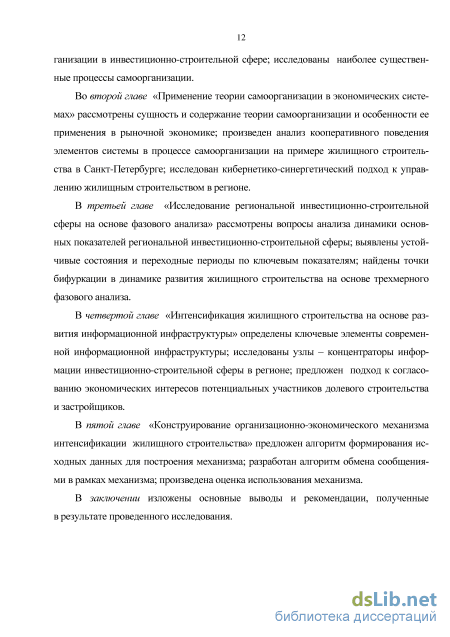 12

ганизации в инвестиционно-строительной сфере; исследованы наиболее существенные процессы самоорганизации.

Во второй главе «Применение теории самоорганизации в экономических системах» рассмотрены сущность и содержание теории самоорганизации и особенности ее применения в рыночной экономике; произведен анализ кооперативного поведения элементов системы в процессе самоорганизации на примере жилищного строительства в Санкт-Петербурге; исследован кибернетико-синергетический подход к управлению жилищным строительством в регионе.

В третьей главе «Исследование региональной инвестиционно-строительной сферы на основе фазового анализа» рассмотрены вопросы анализа динамики основных показателей региональной инвестиционно-строительной сферы; выявлены устойчивые состояния и переходные периоды по ключевым показателям; найдены точки бифуркации в динамике развития жилищного строительства на основе трехмерного фазового анализа.

В четвертой главе «Интенсификация жилищного строительства на основе развития информационной инфраструктуры» определены ключевые элементы современной информационной инфраструктуры; исследованы узлы – концентраторы информации инвестиционно-строительной сферы в регионе; предложен подход к согласованию экономических интересов потенциальных участников долевого строительства и застройщиков.

В пятой главе «Конструирование организационно-экономического механизма интенсификации жилищного строительства» предложен алгоритм формирования исходных данных для построения механизма; разработан алгоритм обмена сообщениями в рамках механизма; произведена оценка использования механизма.

В заключении изложены основные выводы и рекомендации, полученные в результате проведенного исследования.

dsLib.net
библиотека диссертаций